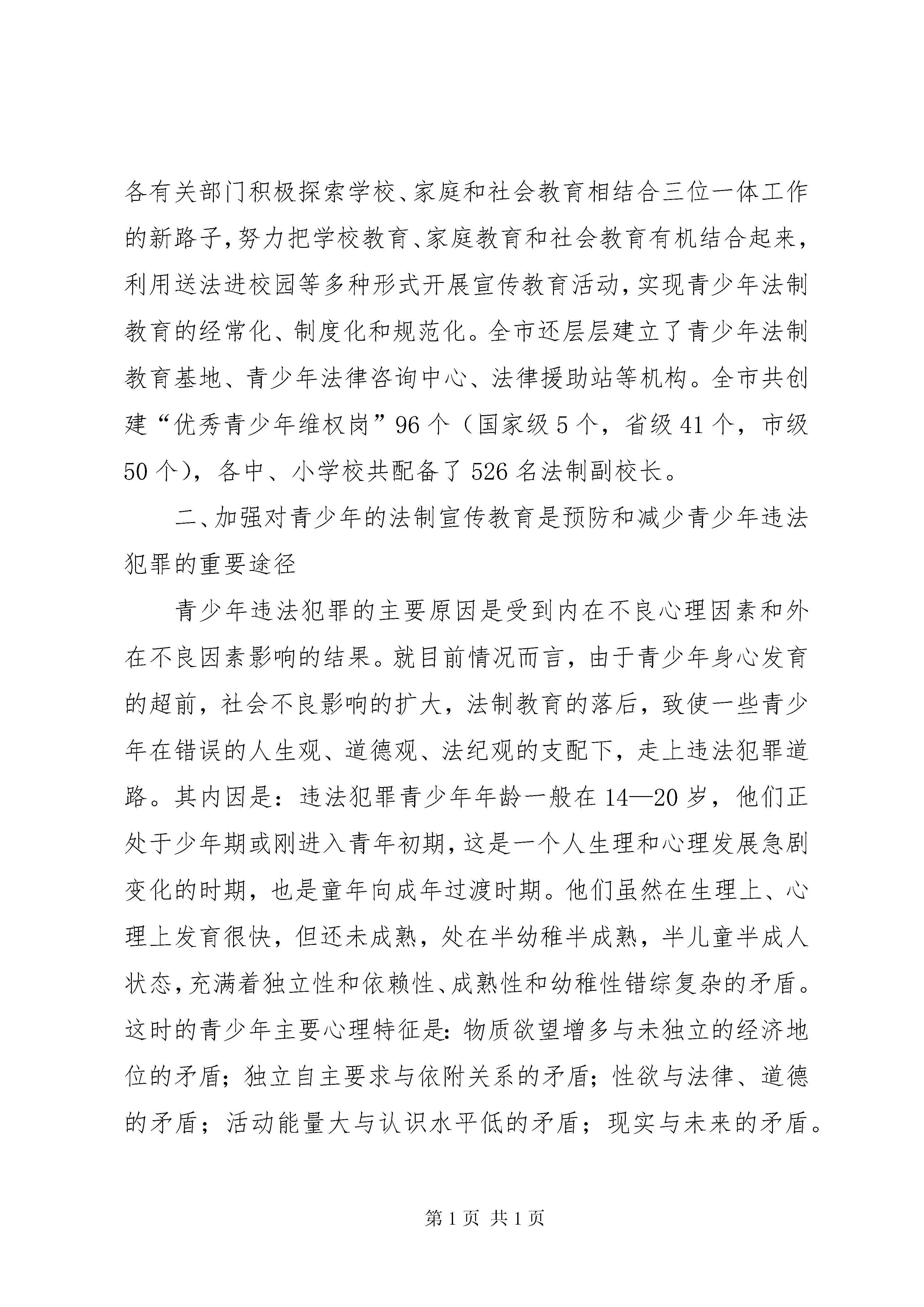 各有关部门积极探索学校、家庭和社会教育相结合三位一体工作的新路子，努力把学校教育、家庭教育和社会教育有机结合起来，利用送法进校园等多种形式开展宣传教育活动，实现青少年法制教育的经常化、制度化和规范化。全市还层层建立了青少年法制教育基地、青少年法律咨询中心、法律援助站等机构。全市共创建“优秀青少年维权岗”96个（国家级5个，省级41个，市级50个），各中、小学校共配备了526名法制副校长。

二、加强对青少年的法制宣传教育是预防和减少青少年违法犯罪的重要途径

青少年违法犯罪的主要原因是受到内在不良心理因素和外在不良因素影响的结果。就目前情况而言，由于青少年身心发育的超前，社会不良影响的扩大，法制教育的落后，致使一些青少年在错误的人生观、道德观、法纪观的支配下，走上违法犯罪道路。其内因是：违法犯罪青少年年龄一般在14—20岁，他们正处于少年期或刚进入青年初期，这是一个人生理和心理发展急剧变化的时期，也是童年向成年过渡时期。他们虽然在生理上、心理上发育很快，但还未成熟，处在半幼稚半成熟，半儿童半成人状态，充满着独立性和依赖性、成熟性和幼稚性错综复杂的矛盾。这时的青少年主要心理特征是：物质欲望增多与未独立的经济地位的矛盾；独立自主要求与依附关系的矛盾；性欲与法律、道德的矛盾；活动能量大与认识水平低的矛盾；现实与未来的矛盾。

第1页 共1页